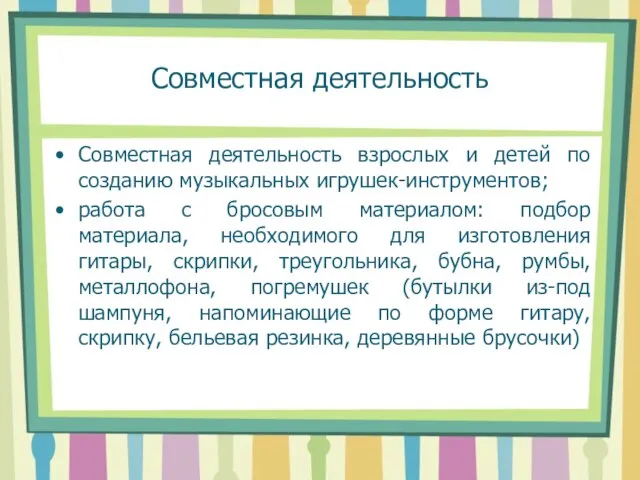 Совместная деятельность

• Совместная деятельность взрослых и детей по созданию музыкальных игрушек-инструментов;
• работа с бросовым материалом: подбор материала, необходимого для изготовления гитары, скрипки, треугольника, бубна, румбы, металлофона, погремушек (бутылки из-под шампуня, напоминающие по форме гитару, скрипку, бельевая резинка, деревянные брусочки)